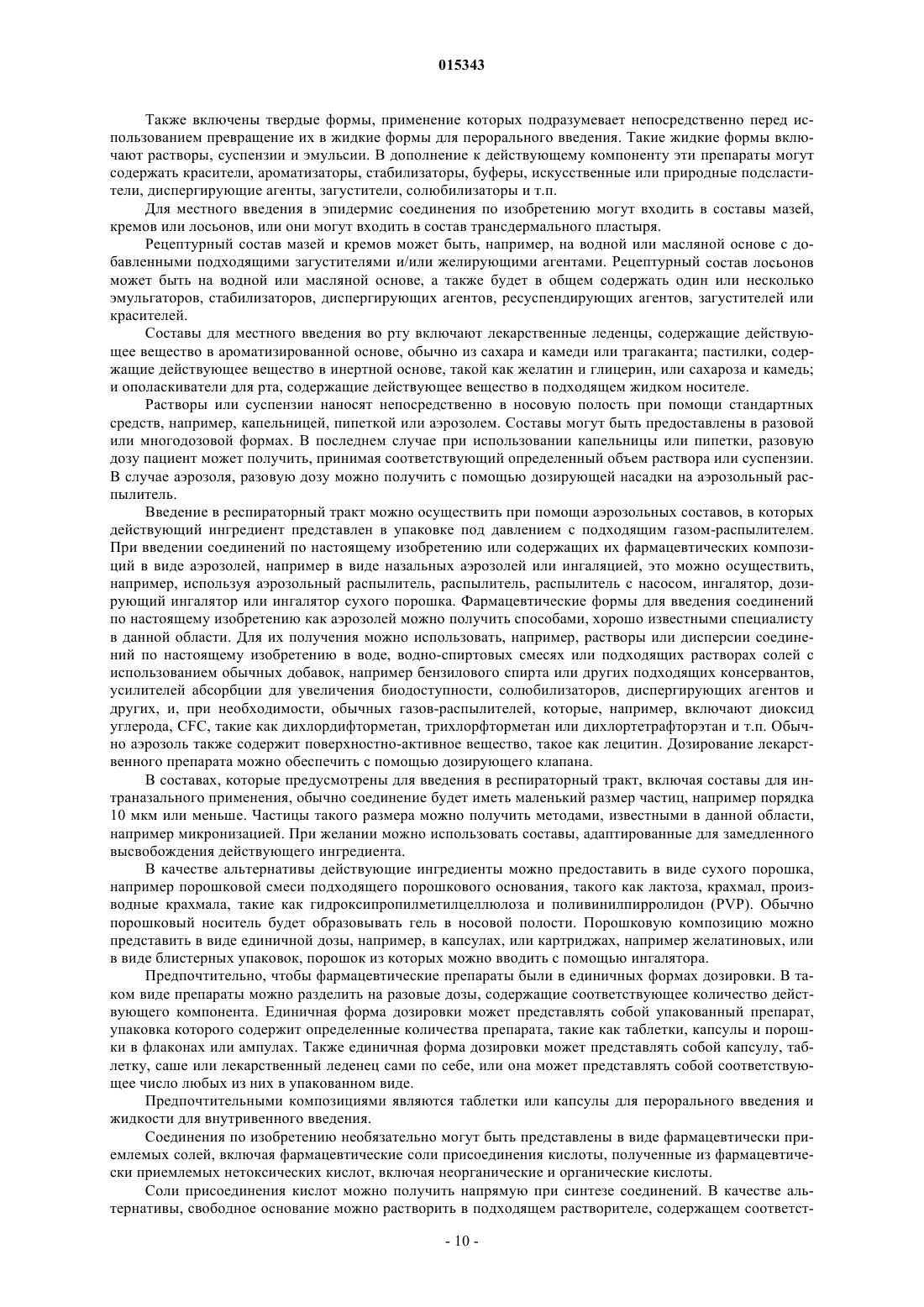 015343

Также включены твердые формы, применение которых подразумевает непосредственно перед использованием превращение их в жидкие формы для перорального введения. Такие жидкие формы включают растворы, суспензии и эмульсии. В дополнение к действующему компоненту эти препараты могут содержать красители, ароматизаторы, стабилизаторы, буферы, искусственные или природные подсластители, диспергирующие агенты, загустители, солюбилизаторы и т.п.

Для местного введения в эпидермис соединения по изобретению могут входить в составы мазей, кремов или лосьонов, или они могут входить в состав трансдермального пластыря.

Рецептурный состав мазей и кремов может быть, например, на водной или масляной основе с добавленными подходящими загустителями и/или желирующими агентами. Рецептурный состав лосьонов может быть на водной или масляной основе, а также будет в общем содержать один или несколько эмульгаторов, стабилизаторов, диспергирующих агентов, ресуспендирующих агентов, загустителей или красителей.

Составы для местного введения во рту включают лекарственные леденцы, содержащие действующее вещество в ароматизированной основе, обычно из сахара и камеди или трагаканта; пастилки, содержащие действующее вещество в инертной основе, такой как желатин и глицерин, или сахароза и камедь; и ополаскиватели для рта, содержащие действующее вещество в подходящем жидком носителе.

Растворы или суспензии наносят непосредственно в носовую полость при помощи стандартных средств, например, капельницей, пипеткой или аэрозолем. Составы могут быть предоставлены в разовой или многодозовой формах. В последнем случае при использовании капельницы или пипетки, разовую дозу пациент может получить, принимая соответствующий определенный объем раствора или суспензии. В случае аэрозоля, разовую дозу можно получить с помощью дозирующей насадки на аэрозольный распылитель.

Введение в респираторный тракт можно осуществить при помощи аэрозольных составов, в которых действующий ингредиент представлен в упаковке под давлением с подходящим газом-распылителем. При введении соединений по настоящему изобретению или содержащих их фармацевтических композиций в виде аэрозолей, например в виде назальных аэрозолей или ингаляций, это можно осуществить, например, используя аэрозольный распылитель, распылитель, распылитель с насосом, ингалятор, дозирующий ингалятор или ингалятор сухого порошка. Фармацевтические формы для введения соединений по настоящему изобретению как аэрозолей можно получить способами, хорошо известными специалисту в данной области. Для их получения можно использовать, например, растворы или дисперсии соединений по настоящему изобретению в воде, водно-спиртовых смесях или подходящих растворах солей с использованием обычных добавок, например бензилового спирта или других подходящих консервантов, усилителей абсорбции для увеличения биодоступности, солюбилизаторов, диспергирующих агентов и других, и, при необходимости, обычных газов-распылителей, которые, например, включают диоксид углерода, CFC, такие как дихлордифторметан, трихлорфторметан или дихлортетрафторэтан и т.п. Обычно аэрозоль также содержит поверхностно-активное вещество, такое как лецитин. Дозирование лекарственного препарата можно обеспечить с помощью дозирующего клапана.

В составах, которые предусмотрены для введения в респираторный тракт, включая составы для интраназального применения, обычно соединение будет иметь маленький размер частиц, например порядка 10 мкм или меньше. Частицы такого размера можно получить методами, известными в данной области, например микронизацией. При желании можно использовать составы, адаптированные для замедленного высвобождения действующего ингредиента.

В качестве альтернативы действующие ингредиенты можно предоставить в виде сухого порошка, например порошковой смеси подходящего порошкового основания, такого как лактоза, крахмал, производные крахмала, такие как гидроксипропилметилцеллюлоза и поливинилпирролидон (PVP). Обычно порошковый носитель будет образовывать гель в носовой полости. Порошковую композицию можно представить в виде единичной дозы, например, в капсулах, или картриджах, например желатиновых, или в виде блистерных упаковок, порошок из которых можно вводить с помощью ингалятора.

Предпочтительно, чтобы фармацевтические препараты были в единичных формах дозировки. В таком виде препараты можно разделить на разовые дозы, содержащие соответствующее количество действующего компонента. Единичная форма дозировки может представлять собой упакованный препарат, упаковка которого содержит определенные количества препарата, такие как таблетки, капсулы и порошки в флаконах или ампулах. Также единичная форма дозировки может представлять собой капсулу, таблетку, саше или лекарственный леденец сами по себе, или она может представлять собой соответствующее число любых из них в упакованном виде.

Предпочтительными композициями являются таблетки или капсулы для перорального введения и жидкости для внутривенного введения.

Соединения по изобретению необязательно могут быть представлены в виде фармацевтически приемлемых солей, включая фармацевтические соли присоединения кислоты, полученные из фармацевтически приемлемых нетоксических кислот, включая неорганические и органические кислоты.

Соли присоединения кислот можно получить напрямую при синтезе соединений. В качестве альтернативы, свободное основание можно растворить в подходящем растворителе, содержащем соответст-

- 10 -